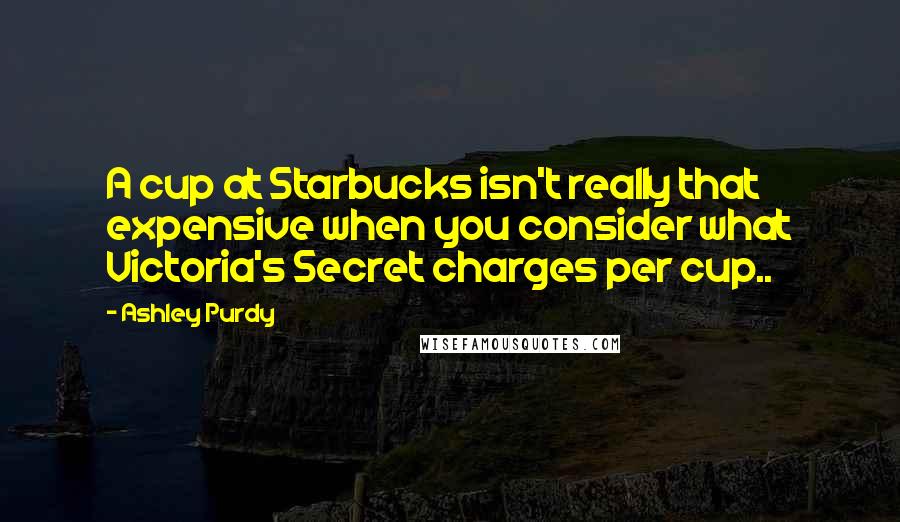 A cup at Starbucks isn't really that expensive when you consider what Victoria's Secret charges per cup..

- Ashley Purdy

WISEFAMOUSQUOTES.COM